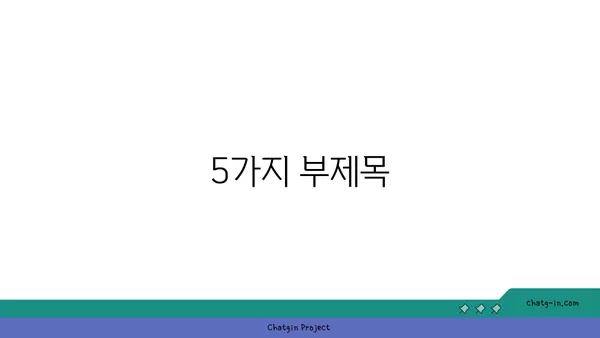 5가지 부제목

chatg-in.com

Chatgin Project